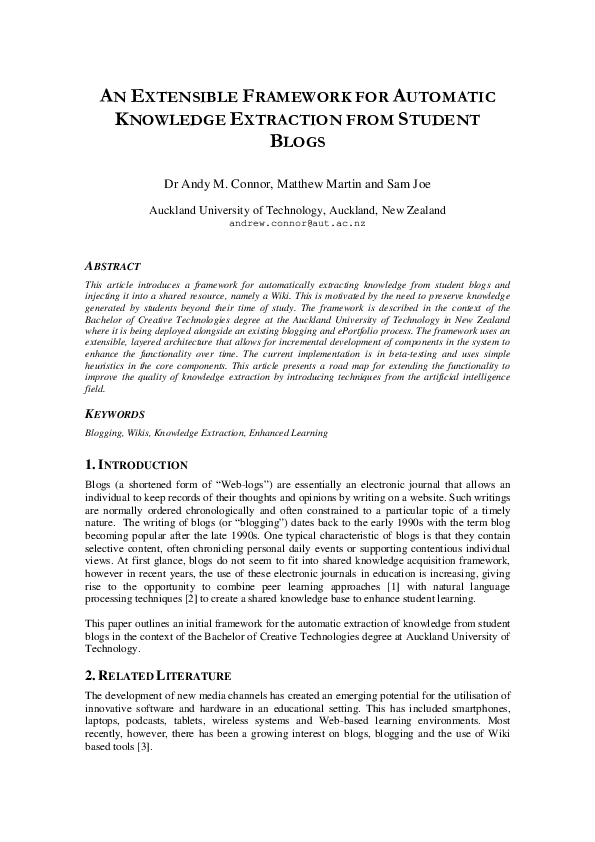 AN EXTENSIBLE FRAMEWORK FOR AUTOMATIC KNOWLEDGE EXTRACTION FROM STUDENT BLOGS

Dr Andy M. Connor, Matthew Martin and Sam Joe

Auckland University of Technology, Auckland, New Zealand
andrew.connor@aut.ac.nz

ABSTRACT

This article introduces a framework for automatically extracting knowledge from student blogs and injecting it into a shared resource, namely a Wiki. This is motivated by the need to preserve knowledge generated by students beyond their time of study. The framework is described in the context of the Bachelor of Creative Technologies degree at the Auckland University of Technology in New Zealand where it is being deployed alongside an existing blogging and ePortfolio process. The framework uses an extensible, layered architecture that allows for incremental development of components in the system to enhance the functionality over time. The current implementation is in beta-testing and uses simple heuristics in the core components. This article presents a road map for extending the functionality to improve the quality of knowledge extraction by introducing techniques from the artificial intelligence field.

KEYWORDS

Blogging, Wikis, Knowledge Extraction, Enhanced Learning

1. INTRODUCTION

Blogs (a shortened form of "Web-logs") are essentially an electronic journal that allows an individual to keep records of their thoughts and opinions by writing on a website. Such writings are normally ordered chronologically and often constrained to a particular topic of a timely nature. The writing of blogs (or "blogging") dates back to the early 1990s with the term blog becoming popular after the late 1990s. One typical characteristic of blogs is that they contain selective content, often chronicling personal daily events or supporting contentious individual views. At first glance, blogs do not seem to fit into shared knowledge acquisition framework, however in recent years, the use of these electronic journals in education is increasing, giving rise to the opportunity to combine peer learning approaches [1] with natural language processing techniques [2] to create a shared knowledge base to enhance student learning.

This paper outlines an initial framework for the automatic extraction of knowledge from student blogs in the context of the Bachelor of Creative Technologies degree at Auckland University of Technology.

2. RELATED LITERATURE

The development of new media channels has created an emerging potential for the utilisation of innovative software and hardware in an educational setting. This has included smartphones, laptops, podcasts, tablets, wireless systems and Web-based learning environments. Most recently, however, there has been a growing interest on blogs, blogging and the use of Wiki based tools [3].